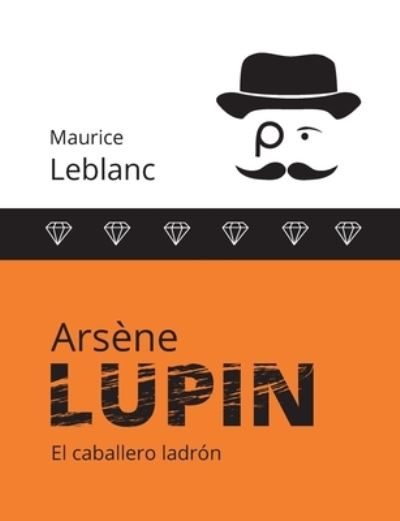 Maurice
Leblanc

Arsène
LUPIN
El caballero ladrón